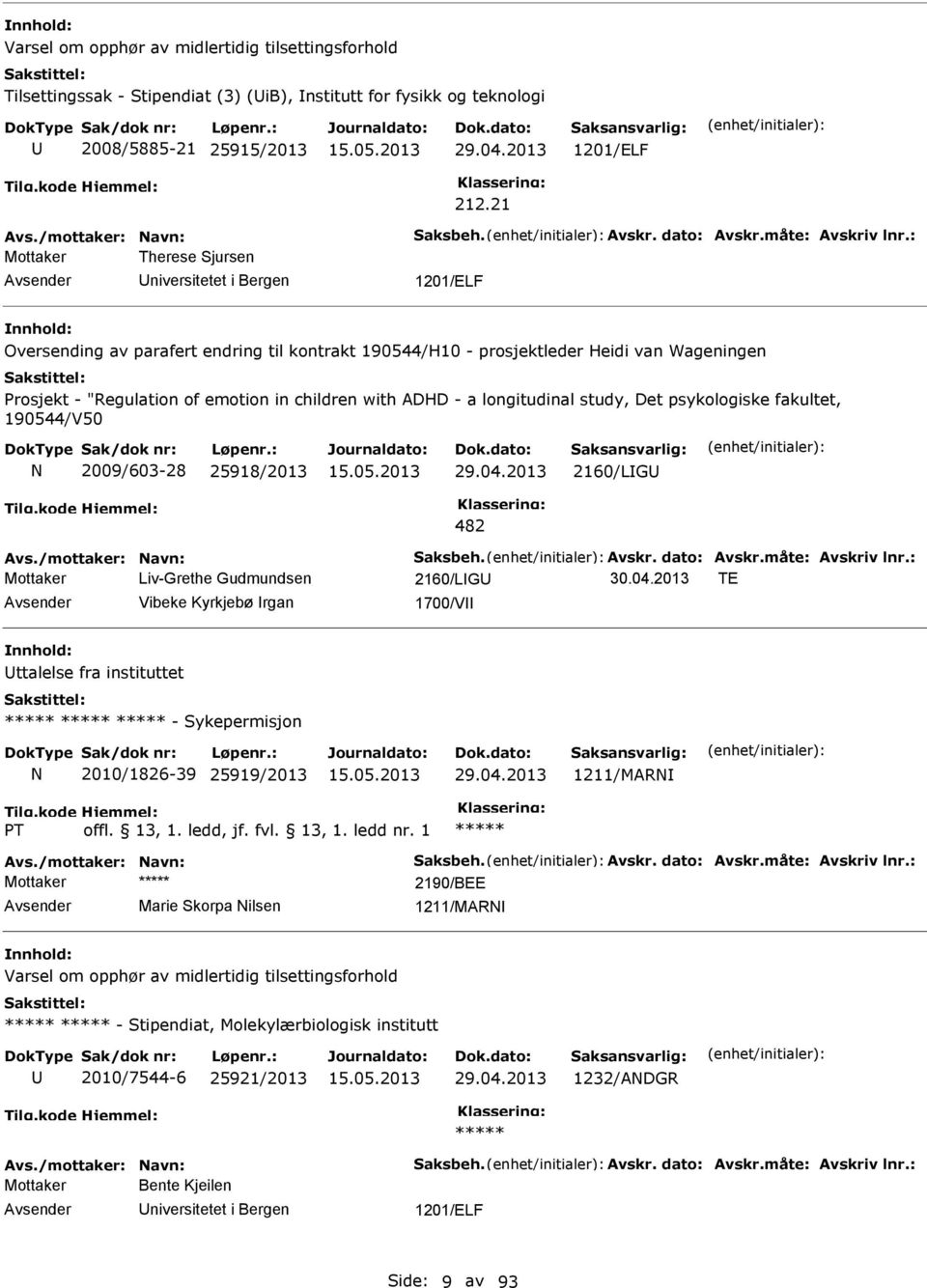 Innhold:
Varsel om opphør av midlertidig tilsettingsforhold
Sakstittel:
Tilsettingssak - Stipendiat (3) (UiB), Institutt for fysikk og teknologi
DokType Sak/dok nr: Løpenr.: Journaldato: Dok.dato: Saksansvarlig: (enhet/initialer):
U 2008/5885-21 25915/2013 15.05.2013 29.04.2013 1201/ELF
Tilg.kode Hjemmel: Klassering:
212.21
Avs./mottaker: Navn: Saksbeh.(enhet/initialer): Avskr. dato: Avskr.måte: Avskriv lnr.:
Mottaker Therese Sjursen
Avsender Universitetet i Bergen 1201/ELF

Innhold:
Oversending av parafert endring til kontrakt 190544/H10 - prosjektleder Heidi van Wageningen
Sakstittel:
Prosjekt - "Regulation of emotion in children with ADHD - a longitudinal study, Det psykologiske fakultet, 190544/V50
DokType Sak/dok nr: Løpenr.: Journaldato: Dok.dato: Saksansvarlig: (enhet/initialer):
N 2009/603-28 25918/2013 15.05.2013 29.04.2013 2160/LIGU
Tilg.kode Hjemmel: Klassering:
482
Avs./mottaker: Navn: Saksbeh.(enhet/initialer): Avskr. dato: Avskr.måte: Avskriv lnr.:
Mottaker Liv-Grethe Gudmundsen 2160/LIGU 30.04.2013 TE
Avsender Vibeke Kyrkjebø Irgan 1700/VII

Innhold:
Uttalelse fra instituttet
Sakstittel:
***** ***** ***** - Sykepermisjon
DokType Sak/dok nr: Løpenr.: Journaldato: Dok.dato: Saksansvarlig: (enhet/initialer):
N 2010/1826-39 25919/2013 15.05.2013 29.04.2013 1211/MARNI
Tilg.kode Hjemmel: Klassering:
PT offl. 13, 1. ledd, jf. fvl. 13, 1. ledd nr. 1 *****
Avs./mottaker: Navn: Saksbeh.(enhet/initialer): Avskr. dato: Avskr.måte: Avskriv lnr.:
Mottaker ***** 2190/BEE
Avsender Marie Skorpa Nilsen 1211/MARNI

Innhold:
Varsel om opphør av midlertidig tilsettingsforhold
Sakstittel:
***** ***** - Stipendiat, Molekylærbiologisk institutt
DokType Sak/dok nr: Løpenr.: Journaldato: Dok.dato: Saksansvarlig: (enhet/initialer):
U 2010/7544-6 25921/2013 15.05.2013 29.04.2013 1232/ANDGR
Tilg.kode Hjemmel: Klassering:
*****
Avs./mottaker: Navn: Saksbeh.(enhet/initialer): Avskr. dato: Avskr.måte: Avskriv lnr.:
Mottaker Bente Kjeilen
Avsender Universitetet i Bergen 1201/ELF

Side: 9 av 93